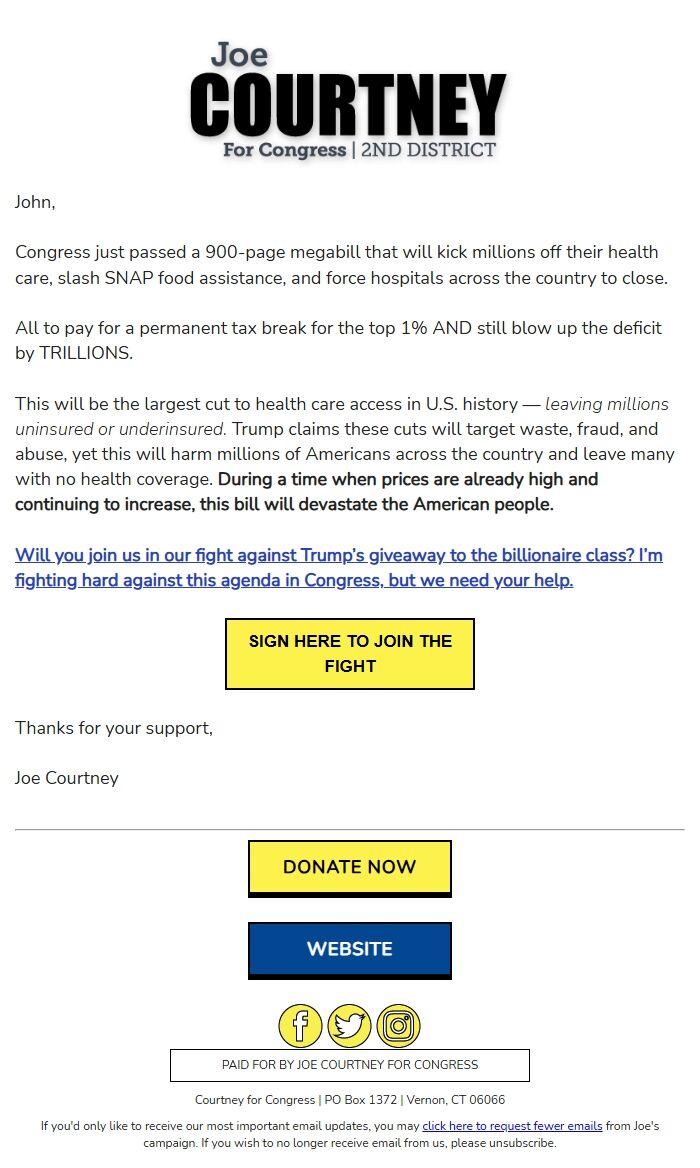 Joe
COURTNEY
For Congress | 2ND DISTRICT

John,

Congress just passed a 900-page megabill that will kick millions off their health care, slash SNAP food assistance, and force hospitals across the country to close.

All to pay for a permanent tax break for the top 1% AND still blow up the deficit by TRILLIONS.

This will be the largest cut to health care access in U.S. history — leaving millions uninsured or underinsured. Trump claims these cuts will target waste, fraud, and abuse, yet this will harm millions of Americans across the country and leave many with no health coverage. During a time when prices are already high and continuing to increase, this bill will devastate the American people.

Will you join us in our fight against Trump's giveaway to the billionaire class? I'm fighting hard against this agenda in Congress, but we need your help.

SIGN HERE TO JOIN THE FIGHT

Thanks for your support,

Joe Courtney

DONATE NOW

WEBSITE

PAID FOR BY JOE COURTNEY FOR CONGRESS

Courtney for Congress | PO Box 1372 | Vernon, CT 06066

If you'd only like to receive our most important email updates, you may click here to request fewer emails from Joe's campaign. If you wish to no longer receive email from us, please unsubscribe.